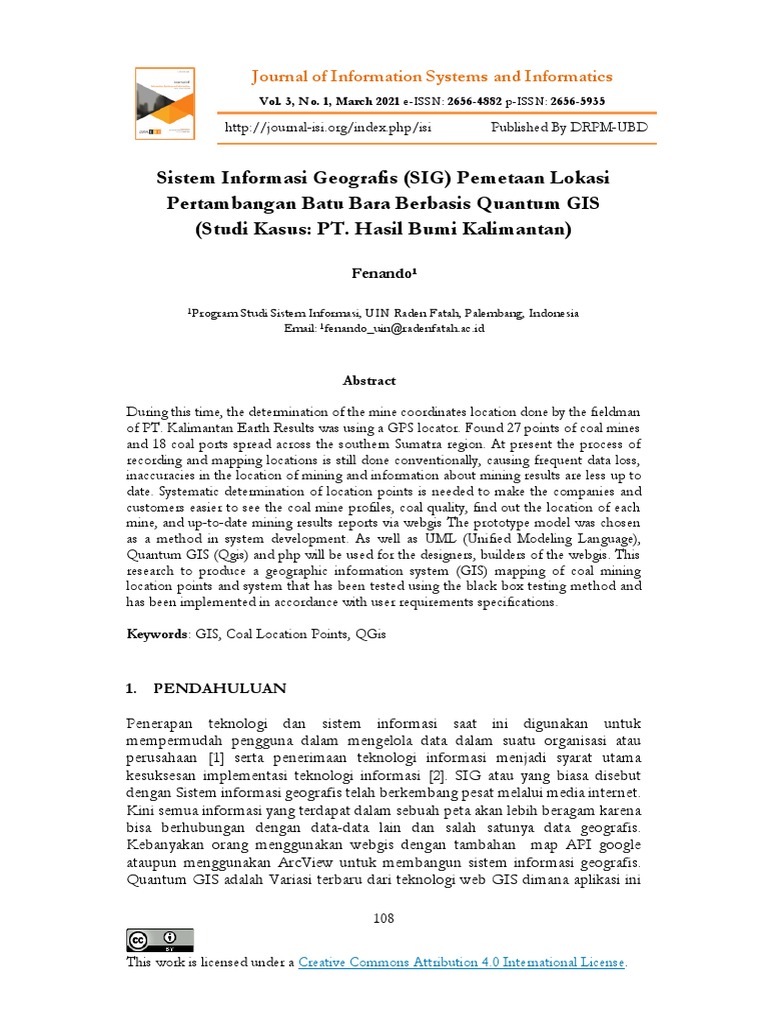 Journal of Information Systems and Informatics

Vol. 3, No. 1, March 2021 e-ISSN: 2656-4882 p-ISSN: 2656-5935

http://journal-isi.org/index.php/isi Published By DRPM-UBD

Sistem Informasi Geografis (SIG) Pemetaan Lokasi Pertambangan Batu Bara Berbasis Quantum GIS (Studi Kasus: PT. Hasil Bumi Kalimantan)

Fenando¹

¹Program Studi Sistem Informasi, UIN Raden Fatah, Palembang, Indonesia
Email: ¹fenando_uin@radenfatah.ac.id

Abstract

During this time, the determination of the mine coordinates location done by the fieldman of PT. Kalimantan Earth Results was using a GPS locator. Found 27 points of coal mines and 18 coal ports spread across the southern Sumatra region. At present the process of recording and mapping locations is still done conventionally, causing frequent data loss, inaccuracies in the location of mining and information about mining results are less up to date. Systematic determination of location points is needed to make the companies and customers easier to see the coal mine profiles, coal quality, find out the location of each mine, and up-to-date mining results reports via webgis The prototype model was chosen as a method in system development. As well as UML (Unified Modeling Language), Quantum GIS (Qgis) and php will be used for the designers, builders of the webgis. This research to produce a geographic information system (GIS) mapping of coal mining location points and system that has been tested using the black box testing method and has been implemented in accordance with user requirements specifications.

Keywords: GIS, Coal Location Points, QGis

1. PENDAHULUAN

Penerapan teknologi dan sistem informasi saat ini digunakan untuk mempermudah pengguna dalam mengelola data dalam suatu organisasi atau perusahaan [1] serta penerimaan teknologi informasi menjadi syarat utama kesuksesan implementasi teknologi informasi [2]. SIG atau yang biasa disebut dengan Sistem informasi geografis telah berkembang pesat melalui media internet. Kini semua informasi yang terdapat dalam sebuah peta akan lebih beragam karena bisa berhubungan dengan data-data lain dan salah satunya data geografis. Kebanyakan orang menggunakan webgis dengan tambahan map API google ataupun menggunakan ArcView untuk membangun sistem informasi geografis. Quantum GIS adalah Variasi terbaru dari teknologi web GIS dimana aplikasi ini

108

This work is licensed under a Creative Commons Attribution 4.0 International License.